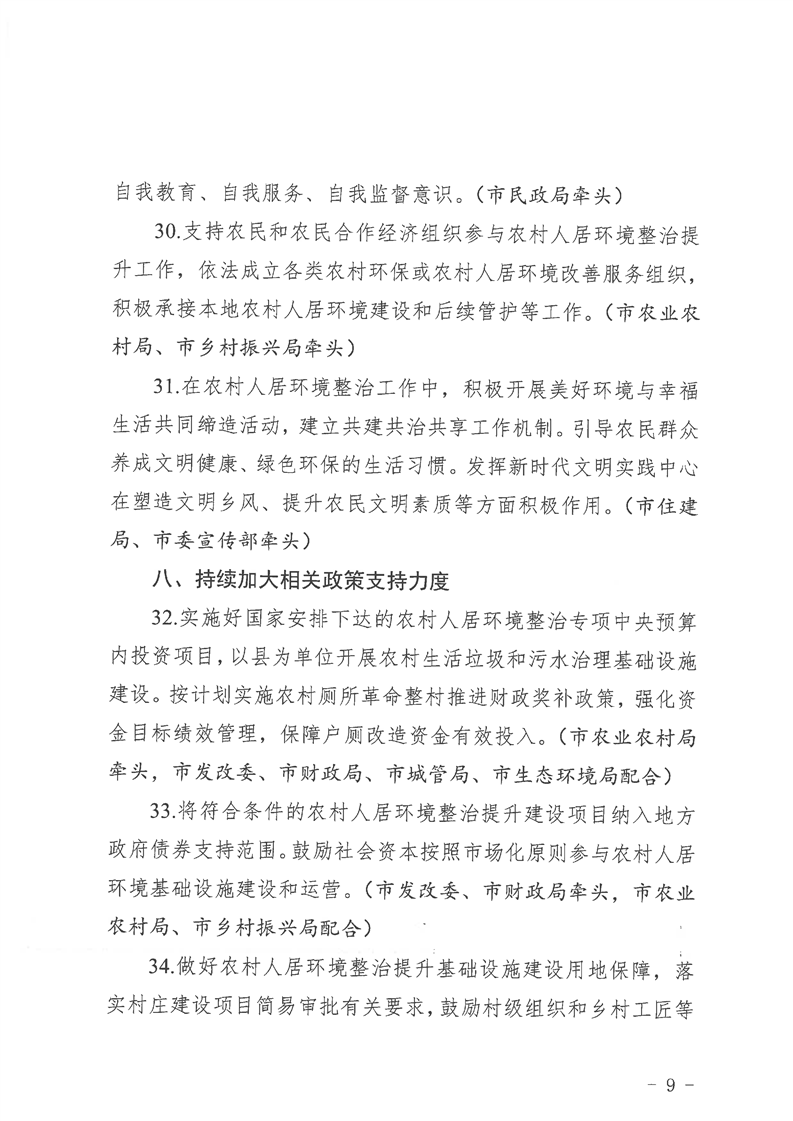 自我教育、自我服务、自我监督意识。（市民政局牵头）

30.支持农民和农民合作经济组织参与农村人居环境整治提升工作，依法成立各类农村环保或农村人居环境改善服务组织，积极承接本地农村人居环境建设和后续管护等工作。（市农业农村局、市乡村振兴局牵头）

31.在农村人居环境整治工作中，积极开展美好环境与幸福生活共同缔造活动，建立共建共治共享工作机制。引导农民群众养成文明健康、绿色环保的生活习惯。发挥新时代文明实践中心在塑造文明乡风、提升农民文明素质等方面积极作用。（市住建局、市委宣传部牵头）

八、持续加大相关政策支持力度

32.实施好国家安排下达的农村人居环境整治专项中央预算内投资项目，以县为单位开展农村生活垃圾和污水治理基础设施建设。按计划实施农村厕所革命整村推进财政奖补政策，强化资金目标绩效管理，保障户厕改造资金有效投入。（市农业农村局牵头，市发改委、市财政局、市城管局、市生态环境局配合）

33.将符合条件的农村人居环境整治提升建设项目纳入地方政府债券支持范围。鼓励社会资本按照市场化原则参与农村人居环境基础设施建设和运营。（市发改委、市财政局牵头，市农业农村局、市乡村振兴局配合）

34.做好农村人居环境整治提升基础设施建设用地保障，落实村庄建设项目简易审批有关要求，鼓励村级组织和乡村工匠等

- 9 -